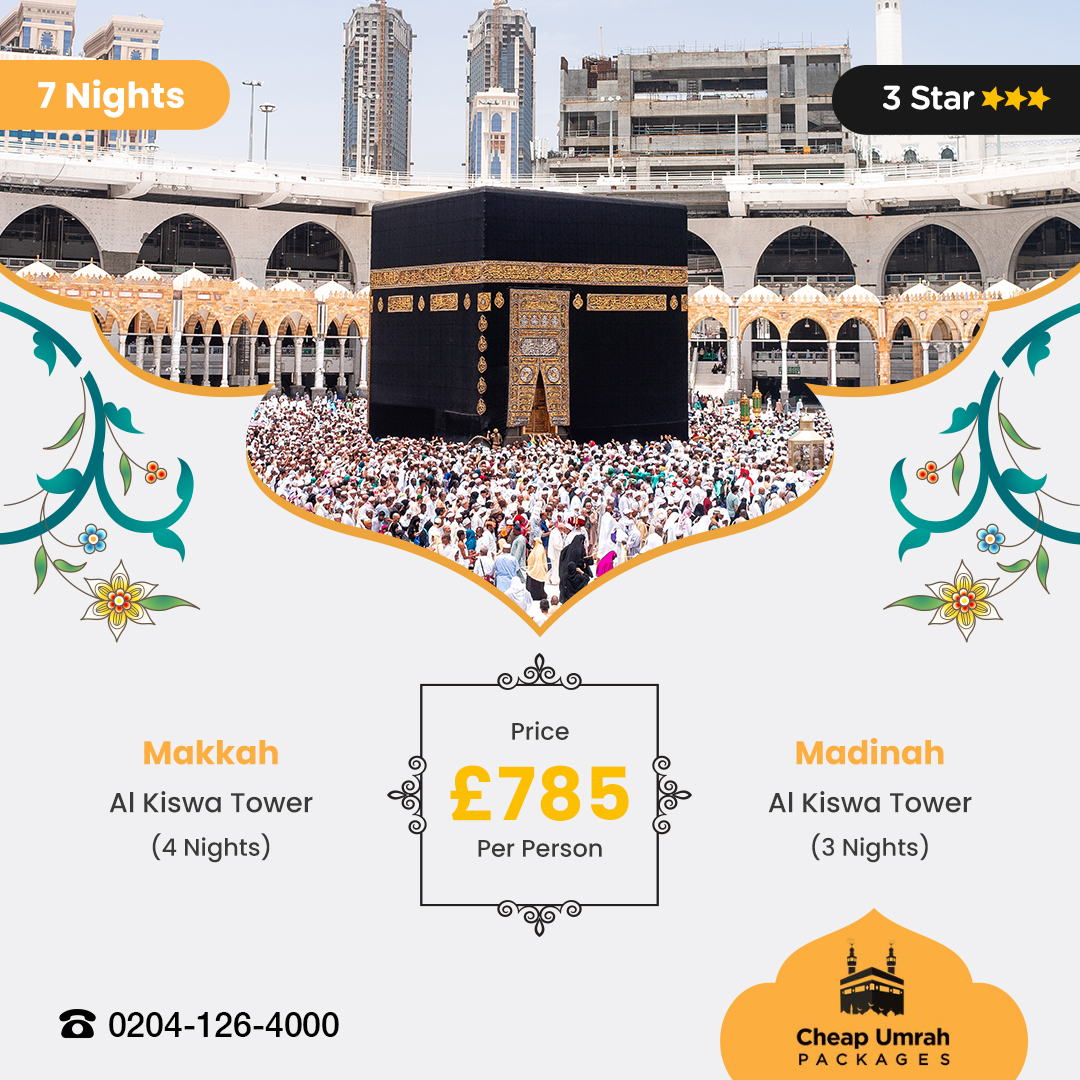 7 Nights

3 Star ★★★

Makkah
Al Kiswa Tower
(4 Nights)

Price
£785
Per Person

Madinah
Al Kiswa Tower
(3 Nights)

☎ 0204-126-4000

Cheap Umrah
PACKAGES